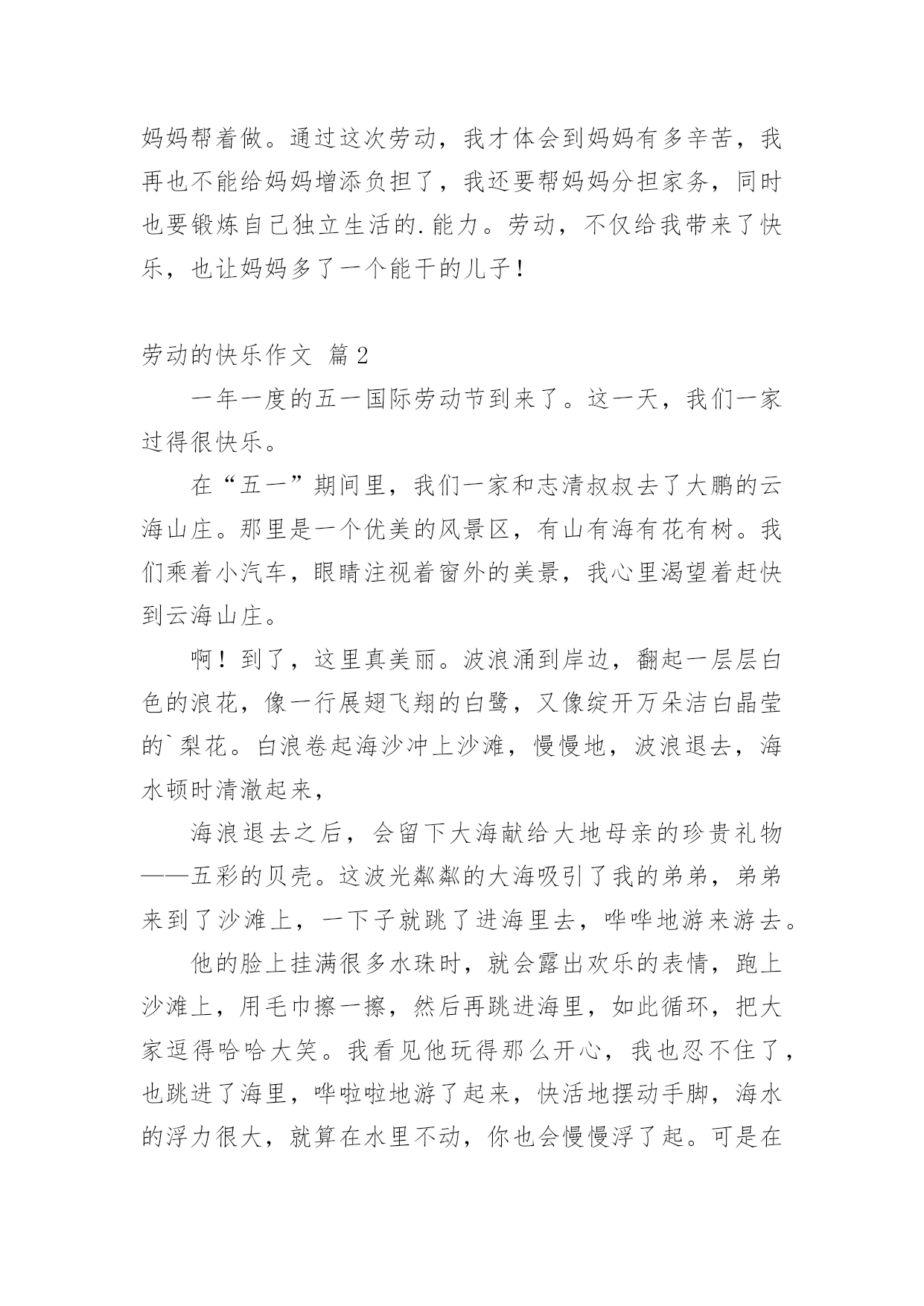 妈妈帮着做。通过这次劳动，我才体会到妈妈有多辛苦，我再也不能给妈妈增添负担了，我还要帮妈妈分担家务，同时也要锻炼自己独立生活的.能力。劳动，不仅给我带来了快乐，也让妈妈多了一个能干的儿子！

劳动的快乐作文 篇2

一年一度的五一国际劳动节到来了。这一天，我们一家过得很快乐。

在“五一”期间里，我们一家和志清叔叔去了大鹏的云海山庄。那里是一个优美的风景区，有山有海有花有树。我们乘着小汽车，眼睛注视着窗外的美景，我心里渴望着赶快到云海山庄。

啊！到了，这里真美丽。波浪涌到岸边，翻起一层层白色的浪花，像一行展翅飞翔的白鹭，又像绽开万朵洁白晶莹的`梨花。白浪卷起海沙冲上沙滩，慢慢地，波浪退去，海水顿时清澈起来，

海浪退去之后，会留下大海献给大地母亲的珍贵礼物——五彩的贝壳。这波光粼粼的大海吸引了我的弟弟，弟弟来到了沙滩上，一下子就跳了进海里去，哗哗地游来游去。

他的脸上挂满很多水珠时，就会露出欢乐的表情，跑上沙滩上，用毛巾擦一擦，然后再跳进海里，如此循环，把大家逗得哈哈大笑。我看见他玩得那么开心，我也忍不住了，也跳进了海里，哗啦啦地游了起来，快活地摆动手脚，海水的浮力很大，就算在水里不动，你也会慢慢浮了起。可是在